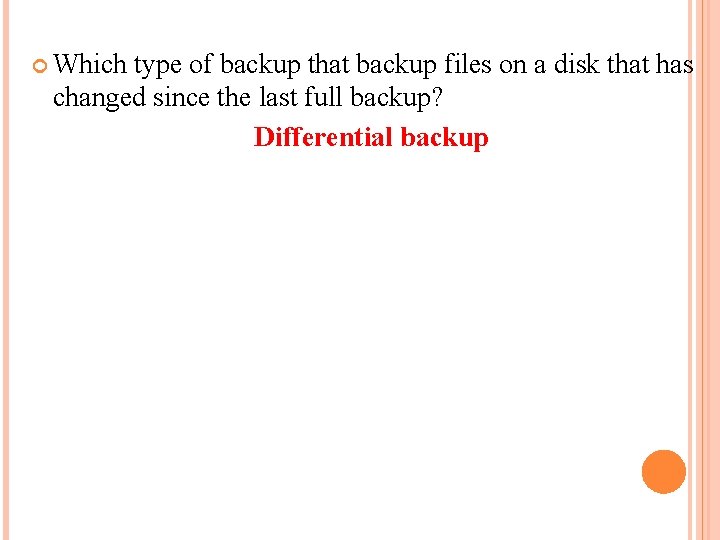 • Which type of backup that backup files on a disk that has changed since the last full backup?

Differential backup